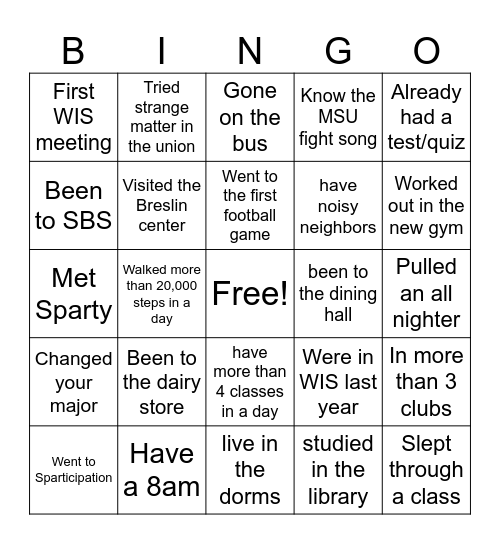 | B | I | N | G | O |
|---|---|---|---|---|
| First WIS meeting | Tried strange matter in the union | Gone on the bus | Know the MSU fight song | Already had a test/quiz |
| Been to SBS | Visited the Breslin center | Went to the first football game | have noisy neighbors | Worked out in the new gym |
| Met Sparty | Walked more than 20,000 steps in a day | Free! | been to the dining hall | Pulled an all nighter |
| Changed your major | Been to the dairy store | have more than 4 classes in a day | Were in WIS last year | In more than 3 clubs |
| Went to Sparticipation | Have a 8am | live in the dorms | studied in the library | Slept through a class |